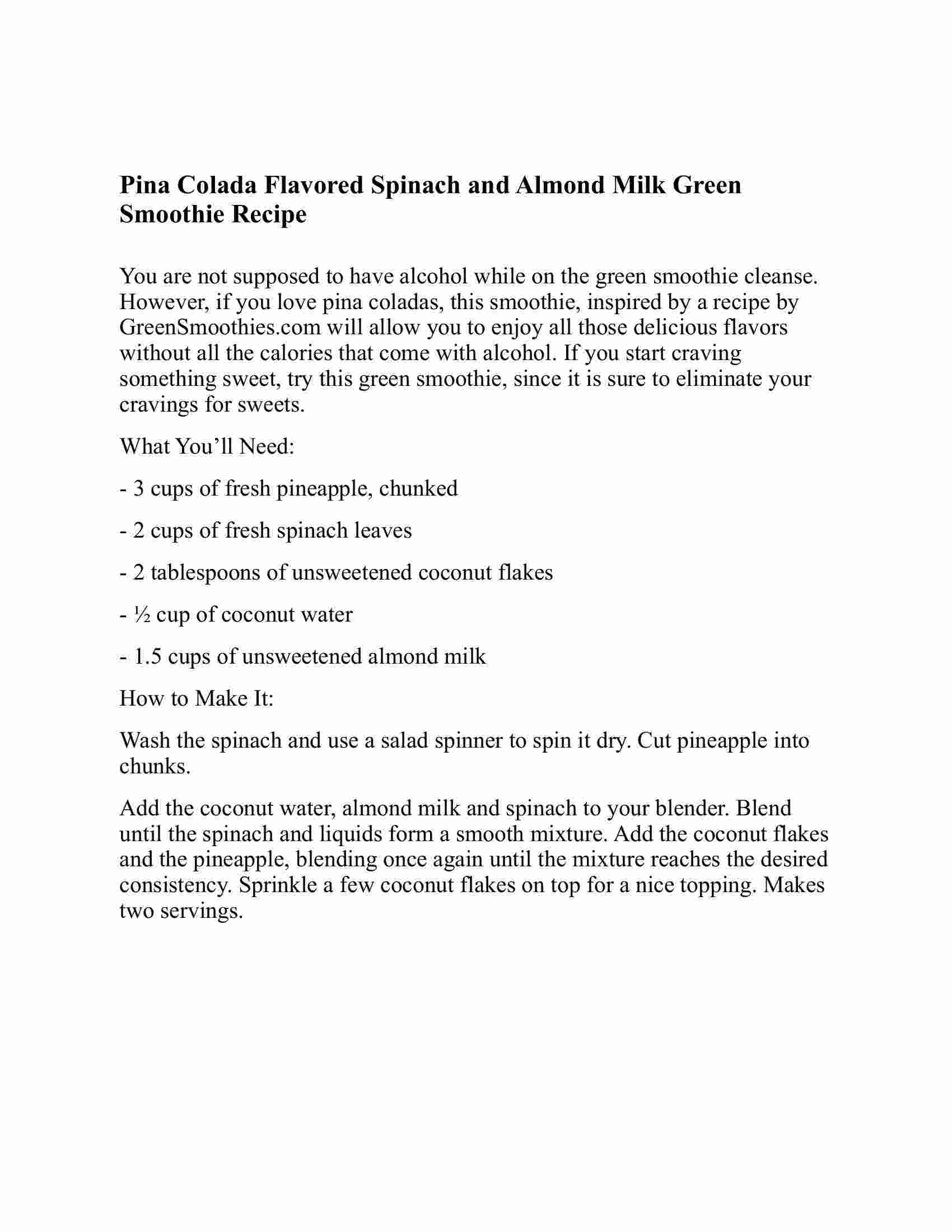 Pina Colada Flavored Spinach and Almond Milk Green Smoothie Recipe

You are not supposed to have alcohol while on the green smoothie cleanse. However, if you love pina coladas, this smoothie, inspired by a recipe by GreenSmoothies.com will allow you to enjoy all those delicious flavors without all the calories that come with alcohol. If you start craving something sweet, try this green smoothie, since it is sure to eliminate your cravings for sweets.

What You’ll Need:

- 3 cups of fresh pineapple, chunked

- 2 cups of fresh spinach leaves

- 2 tablespoons of unsweetened coconut flakes

- ½ cup of coconut water

- 1.5 cups of unsweetened almond milk

How to Make It:

Wash the spinach and use a salad spinner to spin it dry. Cut pineapple into chunks.

Add the coconut water, almond milk and spinach to your blender. Blend until the spinach and liquids form a smooth mixture. Add the coconut flakes and the pineapple, blending once again until the mixture reaches the desired consistency. Sprinkle a few coconut flakes on top for a nice topping. Makes two servings.